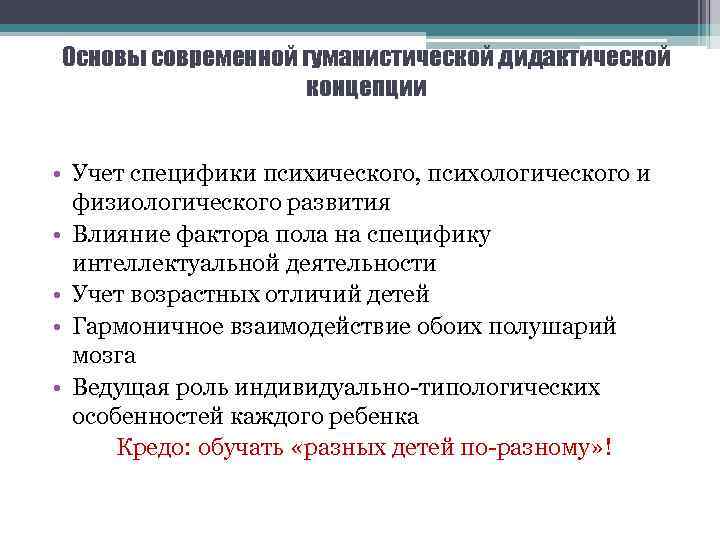 Основы современной гуманистической дидактической концепции

• Учет специфики психического, психологического и физиологического развития
• Влияние фактора пола на специфику интеллектуальной деятельности
• Учет возрастных отличий детей
• Гармоничное взаимодействие обоих полушарий мозга
• Ведущая роль индивидуально-типологических особенностей каждого ребенка

Кредо: обучать «разных детей по-разному»!